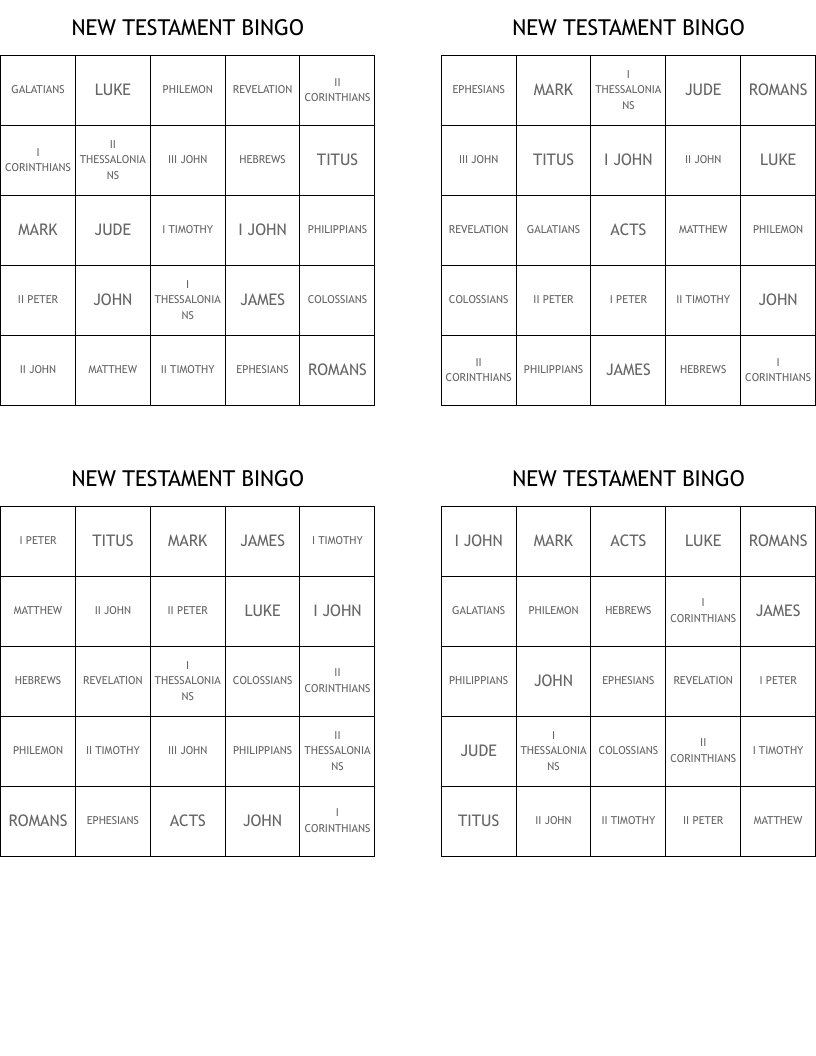 NEW TESTAMENT BINGO

| GALATIANS | LUKE | PHILEMON | REVELATION | II CORINTHIANS |
|---|---|---|---|---|
| I CORINTHIANS | II THESSALONIANS | III JOHN | HEBREWS | TITUS |
| MARK | JUDE | I TIMOTHY | I JOHN | PHILIPPIANS |
| II PETER | JOHN | I THESSALONIANS | JAMES | COLOSSIANS |
| II JOHN | MATTHEW | II TIMOTHY | EPHESIANS | ROMANS |

NEW TESTAMENT BINGO

| EPHESIANS | MARK | I THESSALONIANS | JUDE | ROMANS |
|---|---|---|---|---|
| III JOHN | TITUS | I JOHN | II JOHN | LUKE |
| REVELATION | GALATIANS | ACTS | MATTHEW | PHILEMON |
| COLOSSIANS | II PETER | I PETER | II TIMOTHY | JOHN |
| II CORINTHIANS | PHILIPPIANS | JAMES | HEBREWS | I CORINTHIANS |

NEW TESTAMENT BINGO

| I PETER | TITUS | MARK | JAMES | I TIMOTHY |
|---|---|---|---|---|
| MATTHEW | II JOHN | II PETER | LUKE | I JOHN |
| HEBREWS | REVELATION | I THESSALONIANS | COLOSSIANS | II CORINTHIANS |
| PHILEMON | II TIMOTHY | III JOHN | PHILIPPIANS | II THESSALONIANS |
| ROMANS | EPHESIANS | ACTS | JOHN | I CORINTHIANS |

NEW TESTAMENT BINGO

| I JOHN | MARK | ACTS | LUKE | ROMANS |
|---|---|---|---|---|
| GALATIANS | PHILEMON | HEBREWS | I CORINTHIANS | JAMES |
| PHILIPPIANS | JOHN | EPHESIANS | REVELATION | I PETER |
| JUDE | I THESSALONIANS | COLOSSIANS | II CORINTHIANS | I TIMOTHY |
| TITUS | II JOHN | II TIMOTHY | II PETER | MATTHEW |